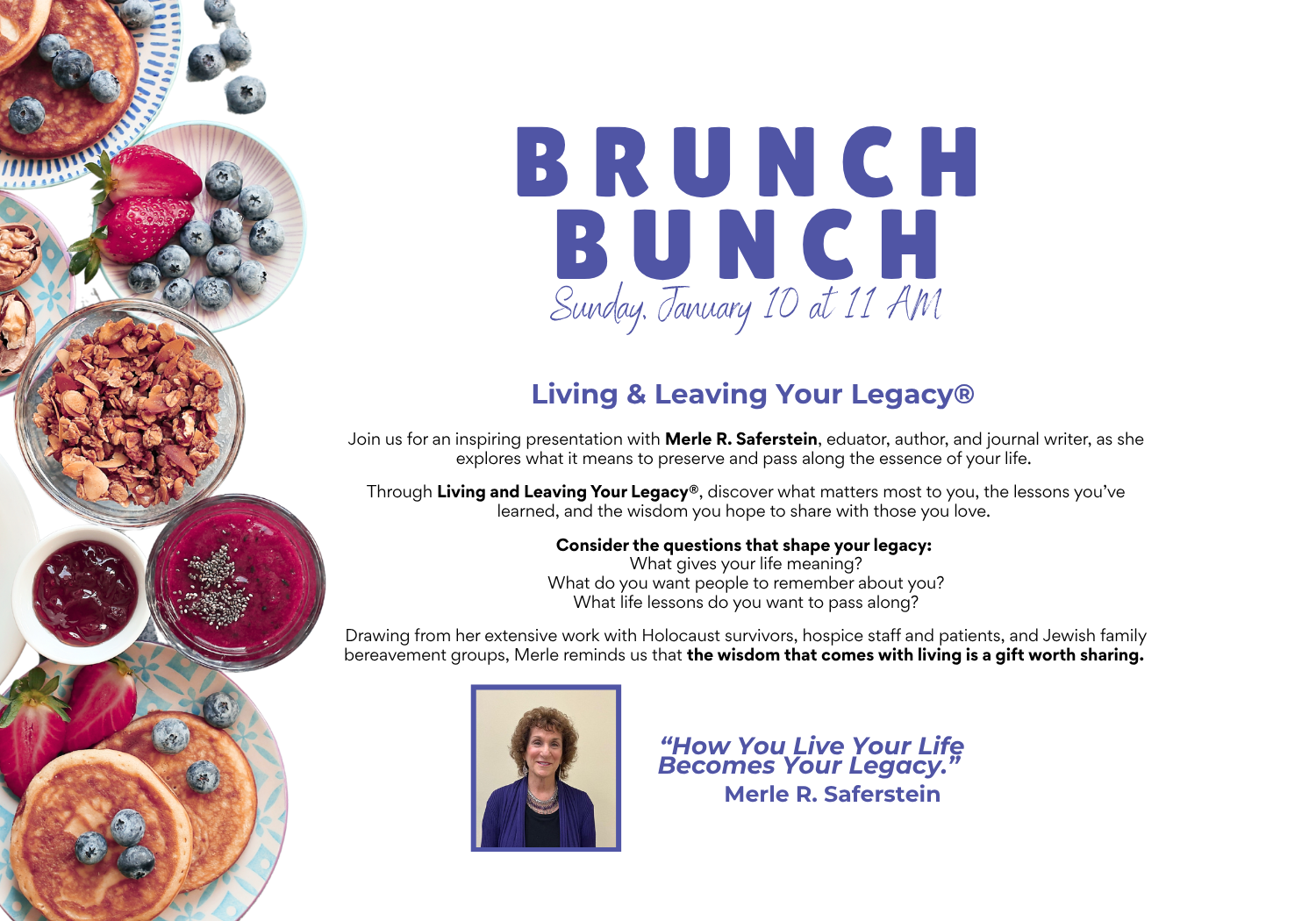 BRUNCH BUNCH

Sunday, January 10 at 11 AM

Living & Leaving Your Legacy®

Join us for an inspiring presentation with Merle R. Saferstein, eduator, author, and journal writer, as she explores what it means to preserve and pass along the essence of your life.

Through Living and Leaving Your Legacy®, discover what matters most to you, the lessons you've learned, and the wisdom you hope to share with those you love.

Consider the questions that shape your legacy:
What gives your life meaning?
What do you want people to remember about you?
What life lessons do you want to pass along?

Drawing from her extensive work with Holocaust survivors, hospice staff and patients, and Jewish family bereavement groups, Merle reminds us that the wisdom that comes with living is a gift worth sharing.

"How You Live Your Life Becomes Your Legacy."
Merle R. Saferstein